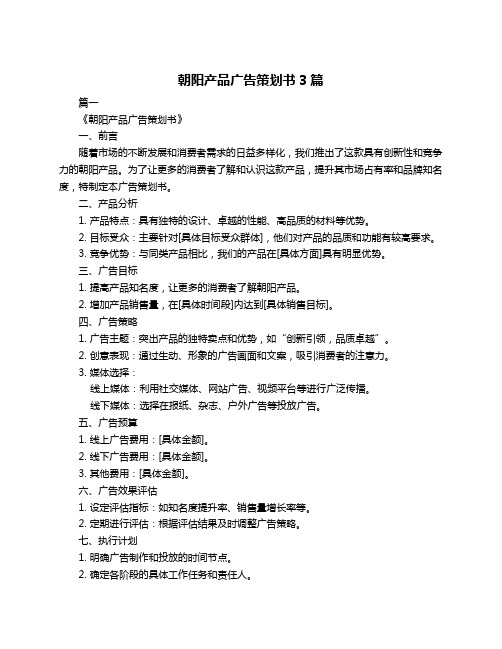 朝阳产品广告策划书 3 篇

篇一

《朝阳产品广告策划书》

一、前言

随着市场的不断发展和消费者需求的日益多样化，我们推出了这款具有创新性和竞争力的朝阳产品。为了让更多的消费者了解和认识这款产品，提升其市场占有率和品牌知名度，特制定本广告策划书。

二、产品分析

1. 产品特点：具有独特的设计、卓越的性能、高品质的材料等优势。

2. 目标受众：主要针对[具体目标受众群体]，他们对产品的品质和功能有较高要求。

3. 竞争优势：与同类产品相比，我们的产品在[具体方面]具有明显优势。

三、广告目标

1. 提高产品知名度，让更多的消费者了解朝阳产品。

2. 增加产品销售量，在[具体时间段]内达到[具体销售目标]。

四、广告策略

1. 广告主题：突出产品的独特卖点和优势，如“创新引领，品质卓越”。

2. 创意表现：通过生动、形象的广告画面和文案，吸引消费者的注意力。

3. 媒体选择：

线上媒体：利用社交媒体、网站广告、视频平台等进行广泛传播。

线下媒体：选择在报纸、杂志、户外广告等投放广告。

五、广告预算

1. 线上广告费用：[具体金额]。

2. 线下广告费用：[具体金额]。

3. 其他费用：[具体金额]。

六、广告效果评估

1. 设定评估指标：如知名度提升率、销售量增长率等。

2. 定期进行评估：根据评估结果及时调整广告策略。

七、执行计划

1. 明确广告制作和投放的时间节点。

2. 确定各阶段的具体工作任务和责任人。